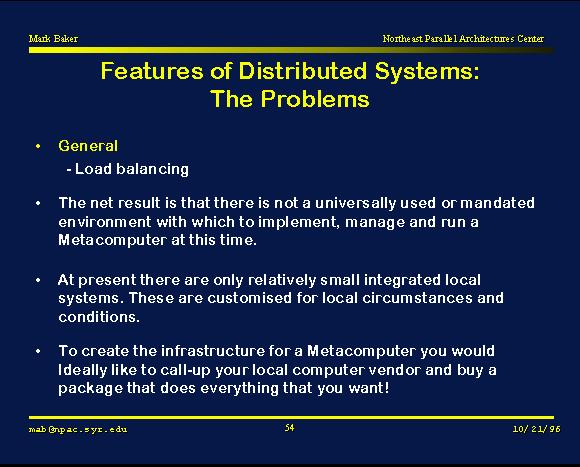 Mark Baker

Northeast Parallel Architectures Center

Features of Distributed Systems: The Problems

• General

- Load balancing

• The net result is that there is not a universally used or mandated environment with which to implement, manage and run a Metacomputer at this time.

• At present there are only relatively small integrated local systems. These are customised for local circumstances and conditions.

• To create the infrastructure for a Metacomputer you would Ideally like to call-up your local computer vendor and buy a package that does everything that you want!

mab@npac.syr.edu

54

10/21/96